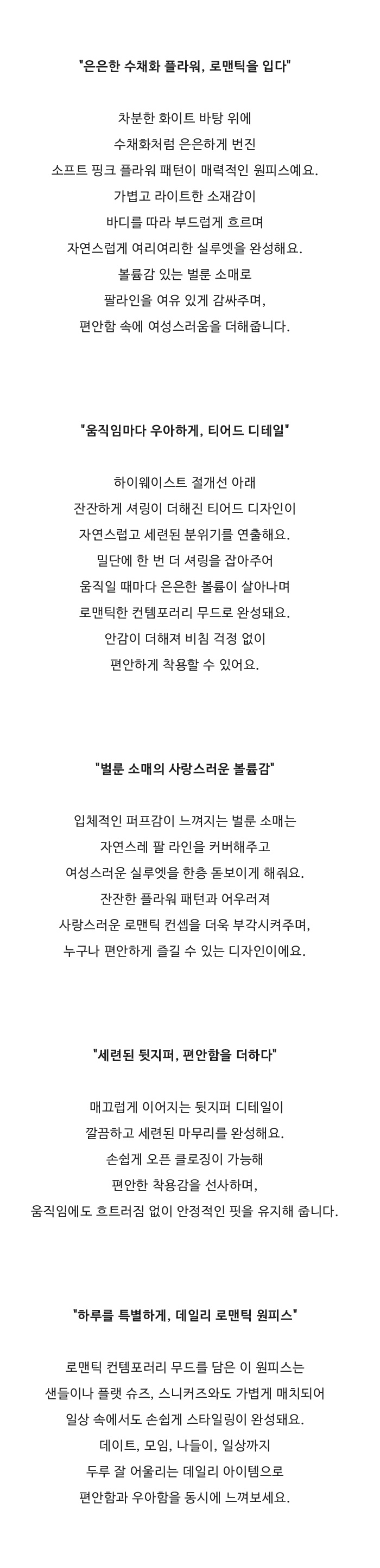 "은은한 수채화 플라워, 로맨틱을 입다"

차분한 화이트 바탕 위에
수채화처럼 은은하게 번진
소프트 핑크 플라워 패턴이 매력적인 원피스예요.
가볍고 라이트한 소재감이
바디를 따라 부드럽게 흐르며
자연스럽게 여리여리한 실루엣을 완성해요.
볼륨감 있는 벌룬 소매로
팔라인을 여유 있게 감싸주며,
편안함 속에 여성스러움을 더해줍니다.

"움직임마다 우아하게, 티어드 디테일"

하이웨이스트 절개선 아래
잔잔하게 셔링이 더해진 티어드 디자인이
자연스럽고 세련된 분위기를 연출해요.
밑단에 한 번 더 셔링을 잡아주어
움직일 때마다 은은한 볼륨이 살아나며
로맨틱한 컨템포러리 무드로 완성돼요.
안감이 더해져 비침 걱정 없이
편안하게 착용할 수 있어요.

"벌룬 소매의 사랑스러운 볼륨감"

입체적인 퍼프감이 느껴지는 벌룬 소매는
자연스레 팔 라인을 커버해주고
여성스러운 실루엣을 한층 돋보이게 해줘요.
잔잔한 플라워 패턴과 어우러져
사랑스러운 로맨틱 컨셉을 더욱 부각시켜주며,
누구나 편안하게 즐길 수 있는 디자인이에요.

"세련된 뒷지퍼, 편안함을 더하다"

매끄럽게 이어지는 뒷지퍼 디테일이
깔끔하고 세련된 마무리를 완성해요.
손쉽게 오픈 클로징이 가능해
편안한 착용감을 선사하며,
움직임에도 흐트러짐 없이 안정적인 핏을 유지해 줍니다.

"하루를 특별하게, 데일리 로맨틱 원피스"

로맨틱 컨템포러리 무드를 담은 이 원피스는
샌들이나 플랫 슈즈, 스니커즈와도 가볍게 매치되어
일상 속에서도 손쉽게 스타일링이 완성돼요.
데이트, 모임, 나들이, 일상까지
두루 잘 어울리는 데일리 아이템으로
편안함과 우아함을 동시에 느껴보세요.